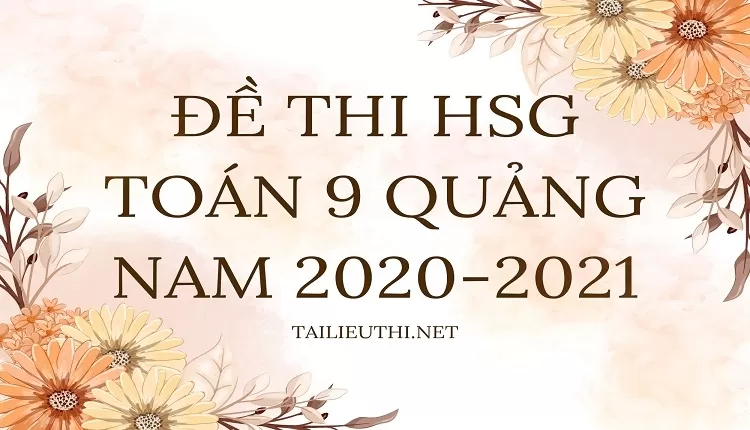 ĐỀ THI HSG TOÁN 9 QUẢNG NAM 2020-2021

TAILIEUTHI.NET